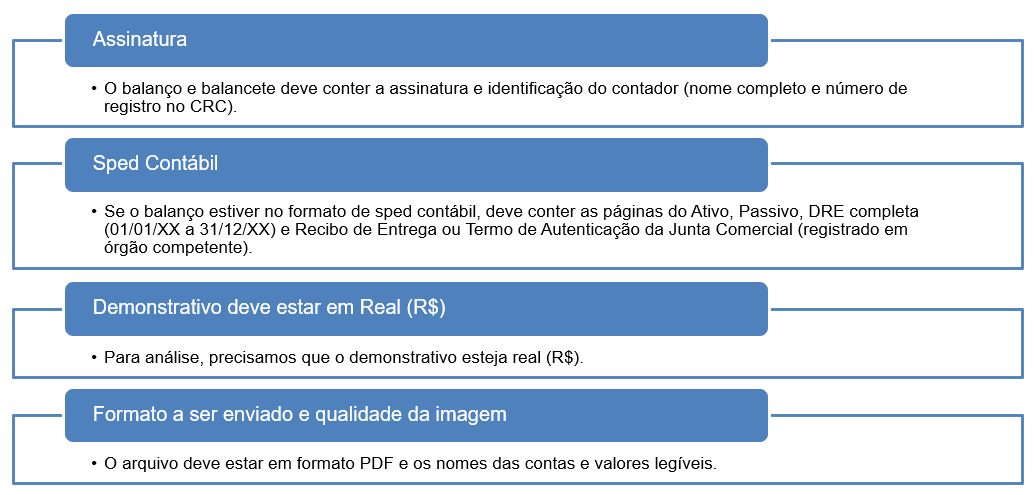 Assinatura

• O balanço e balancete deve conter a assinatura e identificação do contador (nome completo e número de registro no CRC).

Sped Contábil

• Se o balanço estiver no formato de sped contábil, deve conter as páginas do Ativo, Passivo, DRE completa (01/01/XX a 31/12/XX) e Recibo de Entrega ou Termo de Autenticação da Junta Comercial (registrado em órgão competente).

Demonstrativo deve estar em Real (R$)

• Para análise, precisamos que o demonstrativo esteja real (R$).

Formato a ser enviado e qualidade da imagem

• O arquivo deve estar em formato PDF e os nomes das contas e valores legíveis.